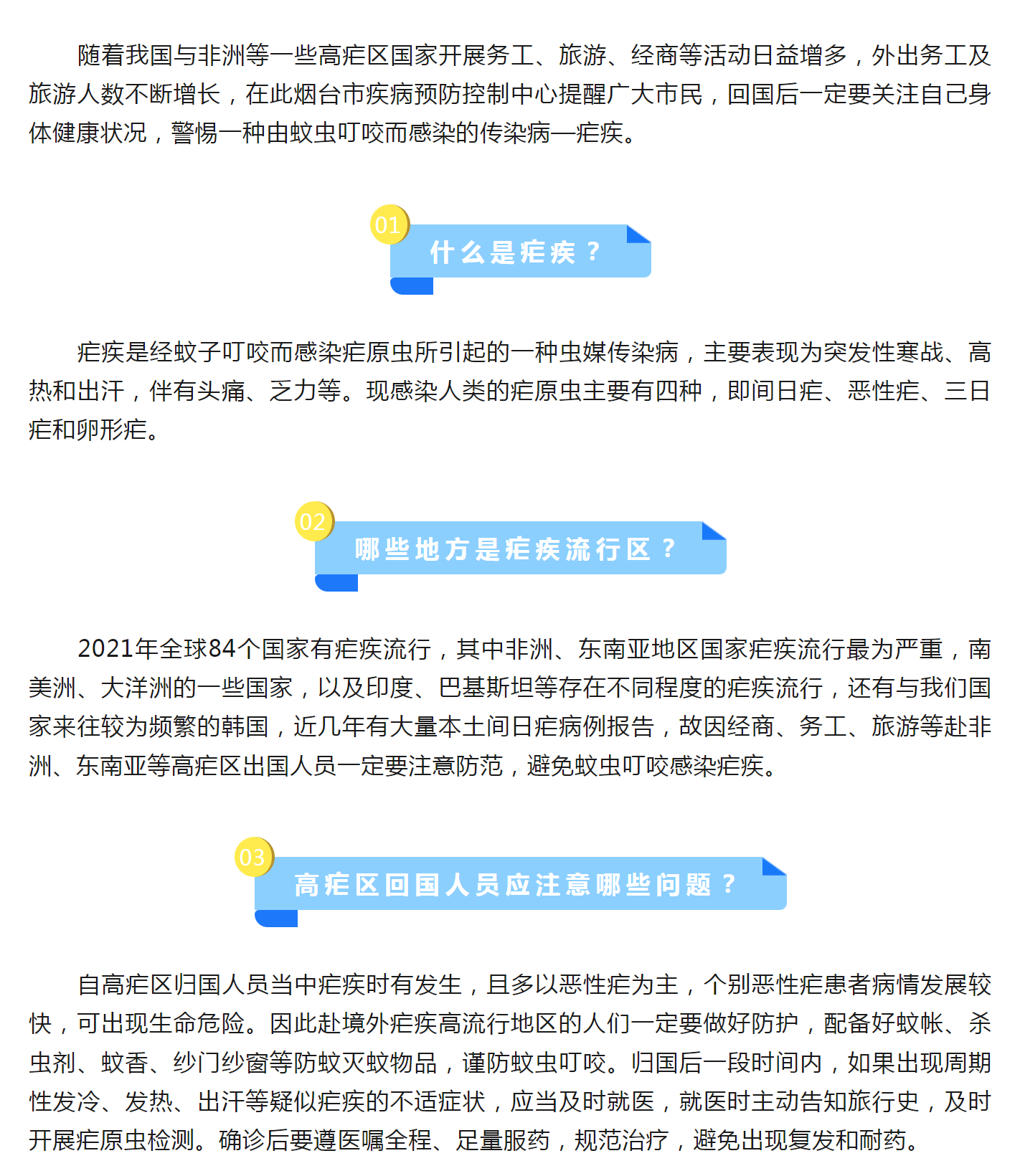 随着我国与非洲等一些高疟区国家开展务工、旅游、经商等活动日益增多，外出务工及旅游人数不断增长，在此烟台市疾病预防控制中心提醒广大市民，回国后一定要关注自己身体健康状况，警惕一种由蚊虫叮咬而感染的传染病—疟疾。

01
什么是疟疾？

疟疾是经蚊子叮咬而感染疟原虫所引起的一种虫媒传染病，主要表现为突发性寒战、高热和出汗，伴有头痛、乏力等。现感染人类的疟原虫主要有四种，即间日疟、恶性疟、三日疟和卵形疟。

02
哪些地方是疟疾流行区？

2021年全球84个国家有疟疾流行，其中非洲、东南亚地区国家疟疾流行最为严重，南美洲、大洋洲的一些国家，以及印度、巴基斯坦等存在不同程度的疟疾流行，还有与我们国家来往较为频繁的韩国，近几年有大量本土间日疟病例报告，故因经商、务工、旅游等赴非洲、东南亚等高疟区出国人员一定要注意防范，避免蚊虫叮咬感染疟疾。

03
高疟区回国人员应注意哪些问题？

自高疟区归国人员当中疟疾时有发生，且多以恶性疟为主，个别恶性疟患者病情发展较快，可出现生命危险。因此赴境外疟疾高流行地区的人们一定要做好防护，配备好蚊帐、杀虫剂、蚊香、纱门纱窗等防蚊灭蚊物品，谨防蚊虫叮咬。归国后一段时间内，如果出现周期性发冷、发热、出汗等疑似疟疾的不适症状，应当及时就医，就医时主动告知旅行史，及时开展疟原虫检测。确诊后要遵医嘱全程、足量服药，规范治疗，避免出现复发和耐药。